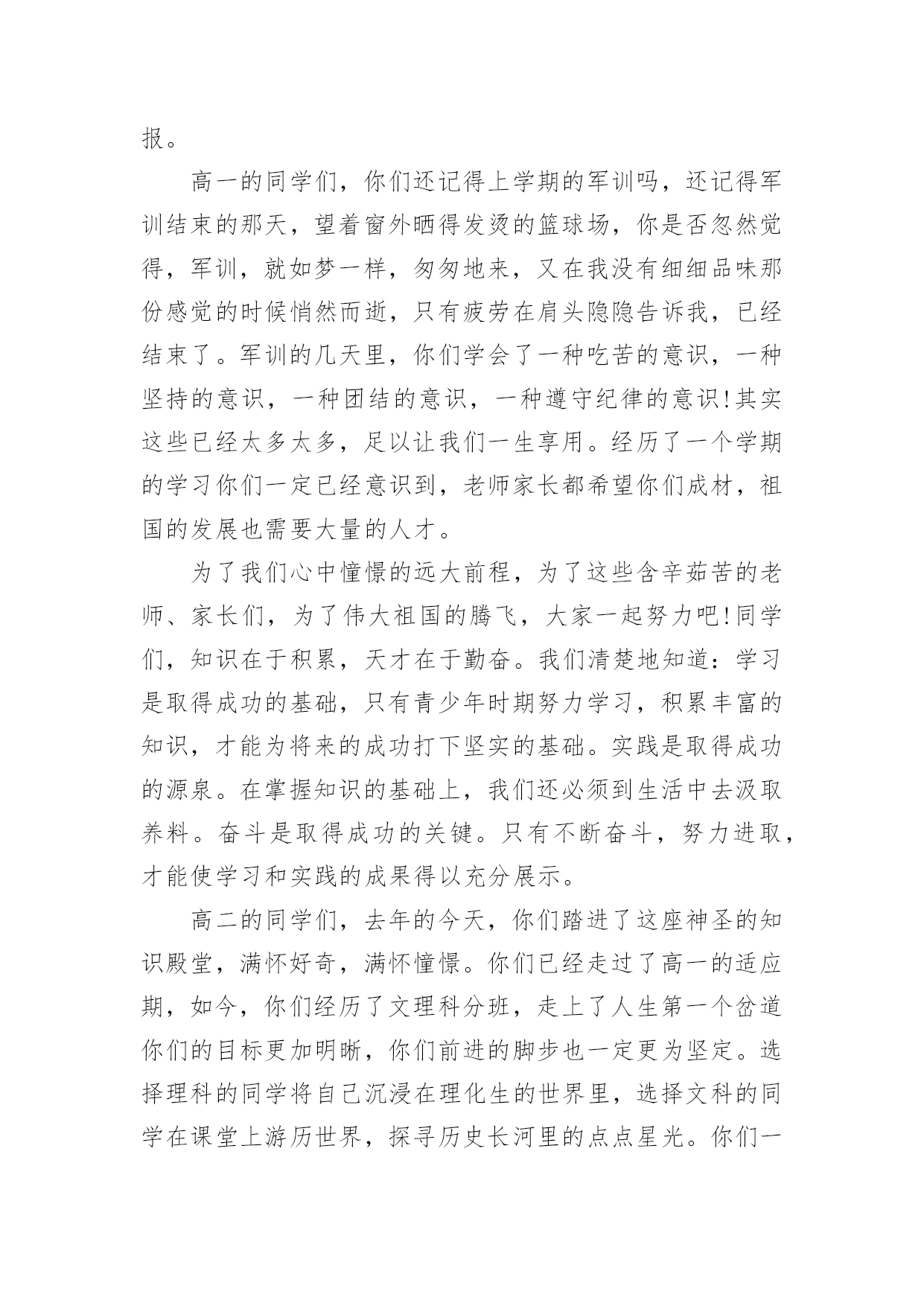 报。

高一的同学们，你们还记得上学期的军训吗，还记得军训结束的那天，望着窗外晒得发烫的篮球场，你是否忽然觉得，军训，就如梦一样，匆匆地来，又在我没有细细品味那份感觉的时候悄然而逝，只有疲劳在肩头隐隐告诉我，已经结束了。军训的几天里，你们学会了一种吃苦的意识，一种坚持的意识，一种团结的意识，一种遵守纪律的意识!其实这些已经太多太多，足以让我们一生享用。经历了一个学期的学习你们一定已经意识到，老师家长都希望你们成材，祖国的发展也需要大量的人才。

为了我们心中憧憬的远大前程，为了这些含辛茹苦的老师、家长们，为了伟大祖国的腾飞，大家一起努力吧!同学们，知识在于积累，天才在于勤奋。我们清楚地知道：学习是取得成功的基础，只有青少年时期努力学习，积累丰富的知识，才能为将来的成功打下坚实的基础。实践是取得成功的源泉。在掌握知识的基础上，我们还必须到生活中去汲取养料。奋斗是取得成功的关键。只有不断奋斗，努力进取，才能使学习和实践的成果得以充分展示。

高二的同学们，去年的今天，你们踏进了这座神圣的知识殿堂，满怀好奇，满怀憧憬。你们已经走过了高一的适应期，如今，你们经历了文理科分班，走上了人生第一个岔道你们的目标更加明晰，你们前进的脚步也一定更为坚定。选择理科的同学将自己沉浸在理化生的世界里，选择文科的同学在课堂上游历世界，探寻历史长河里的点点星光。你们一